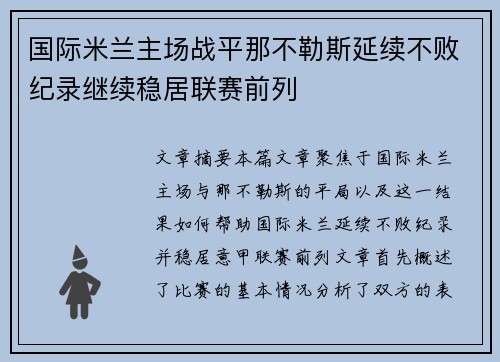 国际米兰主场战平那不勒斯延续不败纪录继续稳居联赛前列

文章摘要本篇文章聚焦于国际米兰主场与那不勒斯的平局以及这一结果如何帮助国际米兰延续不败纪录并稳居意甲联赛前列文章首先概述了比赛的基本情况分析了双方的表